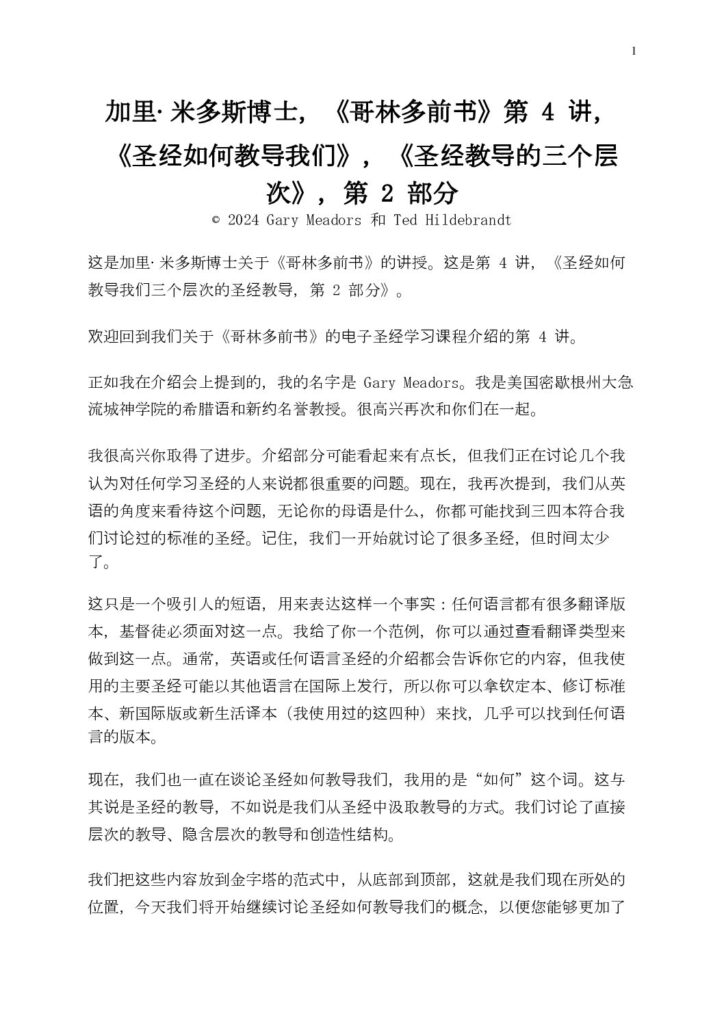 1

加里·米多斯博士，《哥林多前书》第 4 讲，《圣经如何教导我们》，《圣经教导的三个层次》，第 2 部分

© 2024 Gary Meadors 和 Ted Hildebrandt

这是加里·米多斯博士关于《哥林多前书》的讲授。这是第 4 讲，《圣经如何教导我们三个层次的圣经教导，第 2 部分》。

欢迎回到我们关于《哥林多前书》的电子圣经学习课程介绍的第 4 讲。

正如我在介绍会上提到的，我的名字是 Gary Meadors。我是美国密歇根州大急流城神学院的希腊语和新约名誉教授。很高兴再次和你们在一起。

我很高兴你取得了进步。介绍部分可能看起来有点长，但我们正在讨论几个我认为对任何学习圣经的人来说都很重要的问题。现在，我再次提到，我们从英语的角度来看待这个问题，无论你的母语是什么，你都可能找到三四本符合我们讨论过的标准的圣经。记住，我们一开始就讨论了很多圣经，但时间太少了。

这只是一个吸引人的短语，用来表达这样一个事实：任何语言都有很多翻译版本，基督徒必须面对这一点。我给了你一个范例，你可以通过查看翻译类型来做到这一点。通常，英语或任何语言圣经的介绍都会告诉你它的内容，但我使用的主要圣经可能以其他语言在国际上发行，所以你可以拿钦定本、修订标准本、新国际版或新生活译本（我使用过的这四种）来找，几乎可以找到任何语言的版本。

现在，我们也一直在谈论圣经如何教导我们，我用的是“如何”这个词。这与其说是圣经的教导，不如说是我们从圣经中汲取教导的方式。我们讨论了直接层次的教导、隐含层次的教导和创造性结构。

我们把这些内容放到金字塔的范式中，从底部到顶部，这就是我们现在所处的位置，今天我们将开始继续讨论圣经如何教导我们的概念，以便您能够更加了